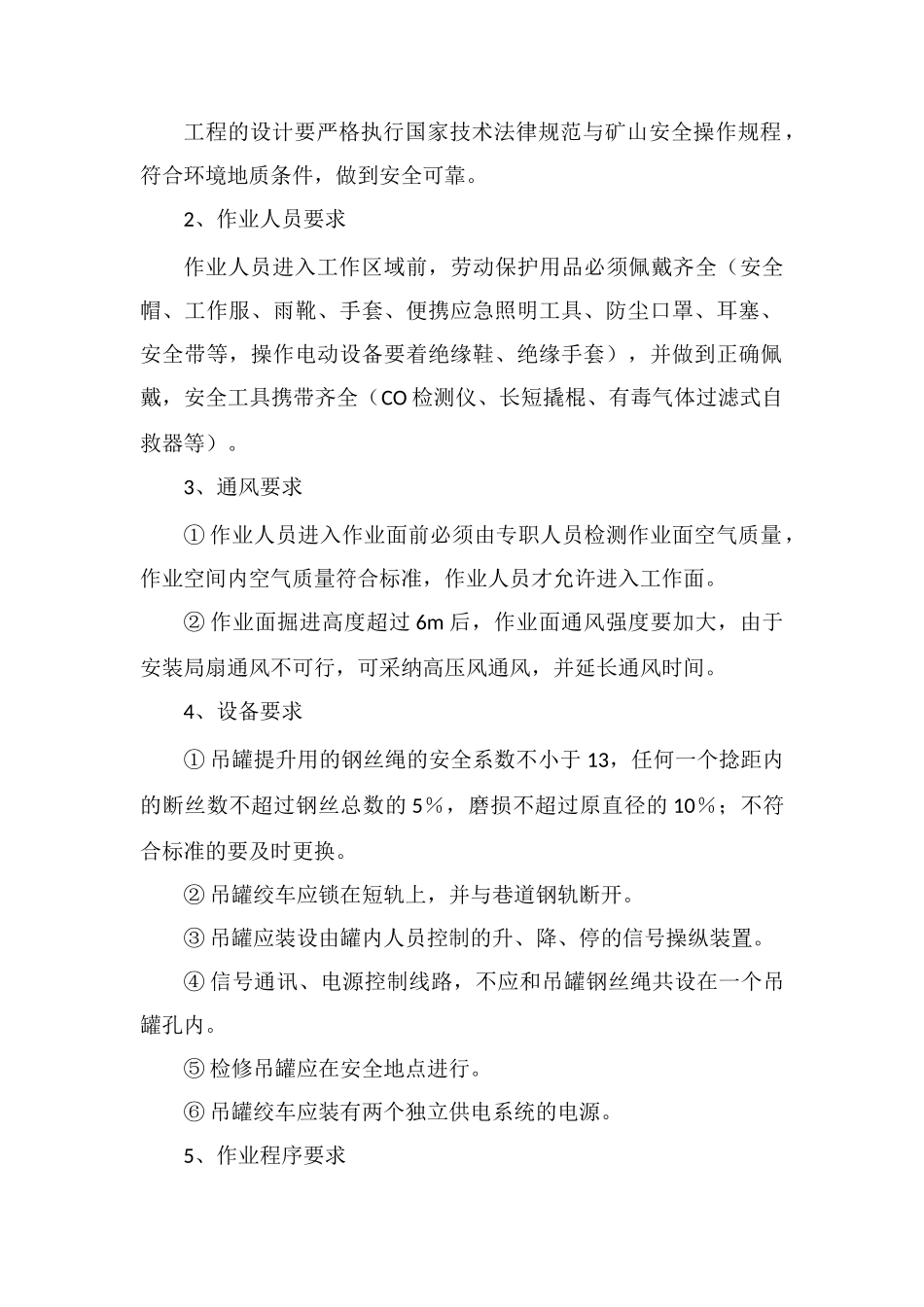 工程的设计要严格执行国家技术法律规范与矿山安全操作规程，符合环境地质条件，做到安全可靠。

2、作业人员要求

作业人员进入工作区域前，劳动保护用品必须佩戴齐全（安全帽、工作服、雨靴、手套、便携应急照明工具、防尘口罩、耳塞、安全带等，操作电动设备要着绝缘鞋、绝缘手套），并做到正确佩戴，安全工具携带齐全（CO 检测仪、长短撬棍、有毒气体过滤式自救器等）。

3、通风要求

① 作业人员进入作业面前必须由专职人员检测作业面空气质量，作业空间内空气质量符合标准，作业人员才允许进入工作面。

② 作业面掘进高度超过 6m 后，作业面通风强度要加大，由于安装局扇通风不可行，可采纳高压风通风，并延长通风时间。

4、设备要求

① 吊罐提升用的钢丝绳的安全系数不小于 13，任何一个捻距内的断丝数不超过钢丝总数的 5%，磨损不超过原直径的 10%；不符合标准的要及时更换。

② 吊罐绞车应锁在短轨上，并与巷道钢轨断开。

③ 吊罐应装设由罐内人员控制的升、降、停的信号操纵装置。

④ 信号通讯、电源控制线路，不应和吊罐钢丝绳共设在一个吊罐孔内。

⑤ 检修吊罐应在安全地点进行。

⑥ 吊罐绞车应装有两个独立供电系统的电源。

5、作业程序要求